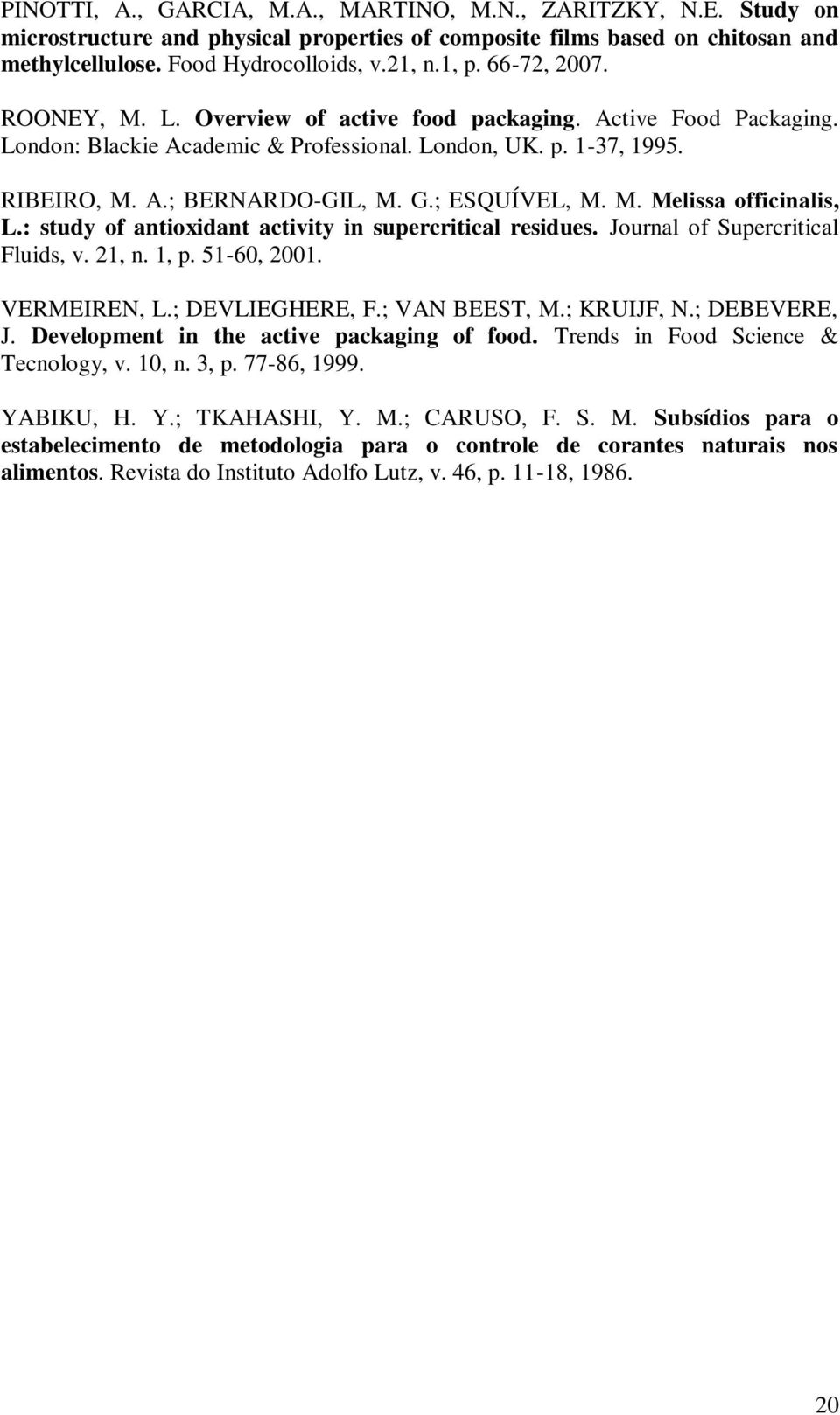 PINOTTI, A., GARCIA, M.A., MARTINO, M.N., ZARITZKY, N.E. Study on microstructure and physical properties of composite films based on chitosan and methylcellulose. Food Hydrocolloids, v.21, n.1, p. 66-72, 2007.

ROONEY, M. L. Overview of active food packaging. Active Food Packaging. London: Blackie Academic & Professional. London, UK. p. 1-37, 1995.

RIBEIRO, M. A.; BERNARDO-GIL, M. G.; ESQUÍVEL, M. M. Melissa officinalis, L.: study of antioxidant activity in supercritical residues. Journal of Supercritical Fluids, v. 21, n. 1, p. 51-60, 2001.

VERMEIREN, L.; DEVLIEGHERE, F.; VAN BEEST, M.; KRUIJF, N.; DEBEVERE, J. Development in the active packaging of food. Trends in Food Science & Tecnology, v. 10, n. 3, p. 77-86, 1999.

YABIKU, H. Y.; TKAHASHI, Y. M.; CARUSO, F. S. M. Subsídios para o estabelecimento de metodologia para o controle de corantes naturais nos alimentos. Revista do Instituto Adolfo Lutz, v. 46, p. 11-18, 1986.

20